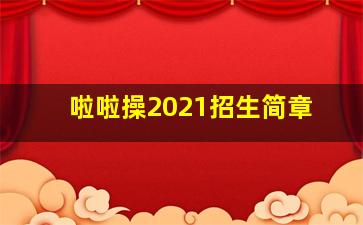 啦啦操2021招生简章